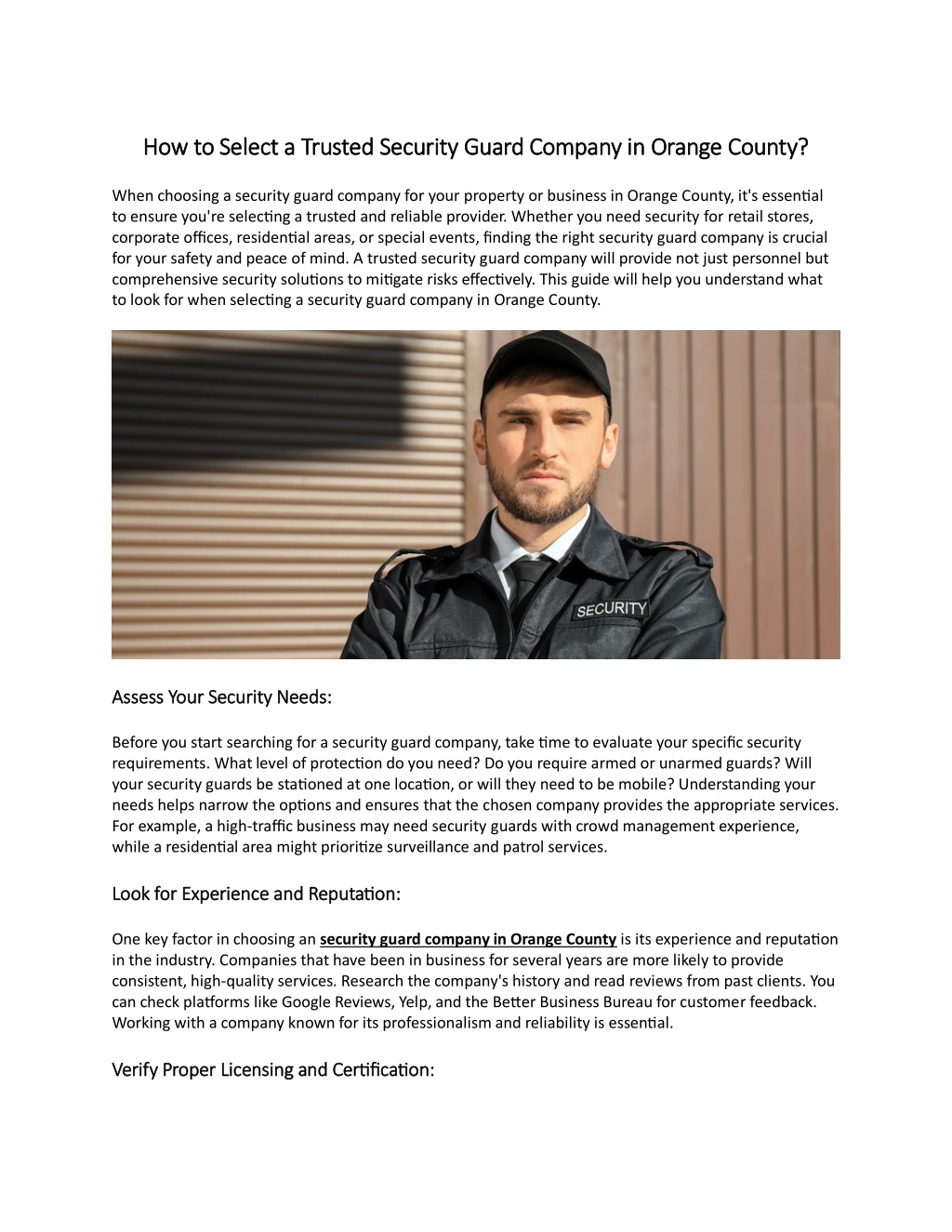 How to Select a Trusted Security Guard Company in Orange County?

When choosing a security guard company for your property or business in Orange County, it's essential to ensure you're selecting a trusted and reliable provider. Whether you need security for retail stores, corporate offices, residential areas, or special events, finding the right security guard company is crucial for your safety and peace of mind. A trusted security guard company will provide not just personnel but comprehensive security solutions to mitigate risks effectively. This guide will help you understand what to look for when selecting a security guard company in Orange County.

SECURITY

Assess Your Security Needs:

Before you start searching for a security guard company, take time to evaluate your specific security requirements. What level of protection do you need? Do you require armed or unarmed guards? Will your security guards be stationed at one location, or will they need to be mobile? Understanding your needs helps narrow the options and ensures that the chosen company provides the appropriate services. For example, a high-traffic business may need security guards with crowd management experience, while a residential area might prioritize surveillance and patrol services.

Look for Experience and Reputation:

One key factor in choosing an security guard company in Orange County is its experience and reputation in the industry. Companies that have been in business for several years are more likely to provide consistent, high-quality services. Research the company's history and read reviews from past clients. You can check platforms like Google Reviews, Yelp, and the Better Business Bureau for customer feedback. Working with a company known for its professionalism and reliability is essential.

Verify Proper Licensing and Certification: